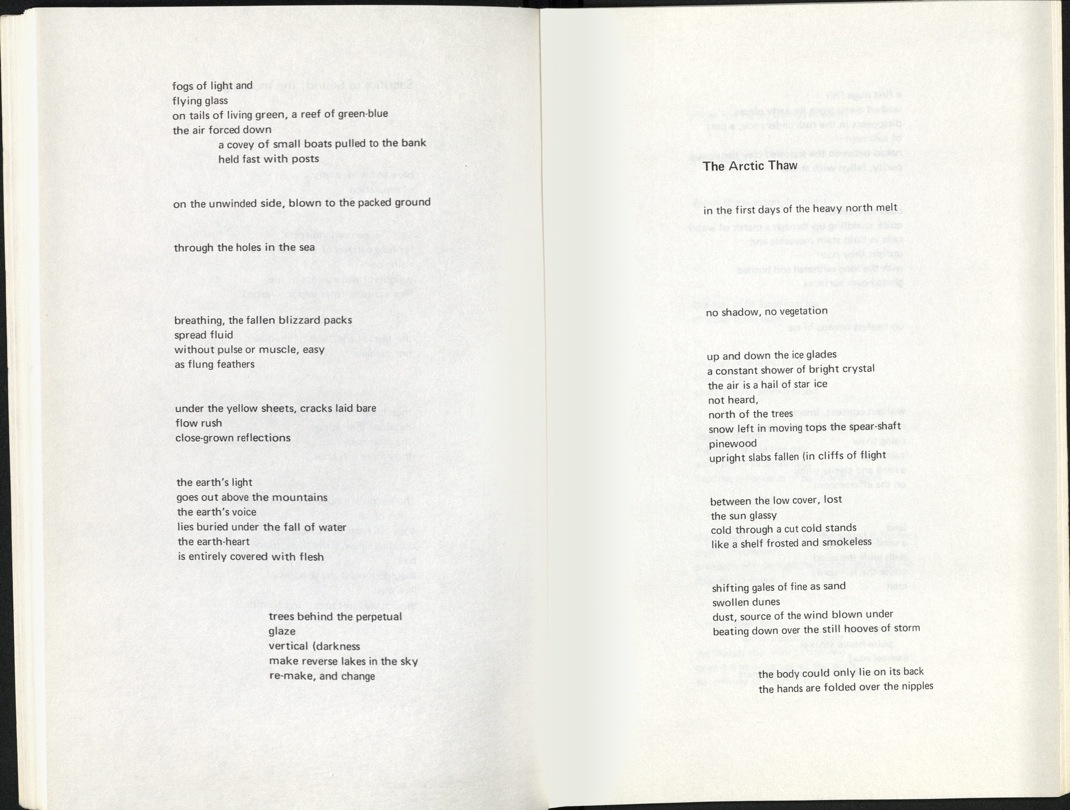 fogs of light and
flying glass
on tails of living green, a reef of green-blue
the air forced down
a covey of small boats pulled to the bank
held fast with posts

on the unwinded side, blown to the packed ground

through the holes in the sea

breathing, the fallen blizzard packs
spread fluid
without pulse or muscle, easy
as flung feathers

under the yellow sheets, cracks laid bare
flow rush
close-grown reflections

the earth's light
goes out above the mountains
the earth's voice
lies buried under the fall of water
the earth-heart
is entirely covered with flesh

trees behind the perpetual
glaze
vertical (darkness
make reverse lakes in the sky
re-make, and change

The Arctic Thaw

in the first days of the heavy north melt

no shadow, no vegetation

up and down the ice glades
a constant shower of bright crystal
the air is a hail of star ice
not heard,
north of the trees
snow left in moving tops the spear-shaft
pinewood
upright slabs fallen (in cliffs of flight

between the low cover, lost
the sun glassy
cold through a cut cold stands
like a shelf frosted and smokeless

shifting gales of fine as sand
swollen dunes
dust, source of the wind blown under
beating down over the still hooves of storm

the body could only lie on its back
the hands are folded over the nipples